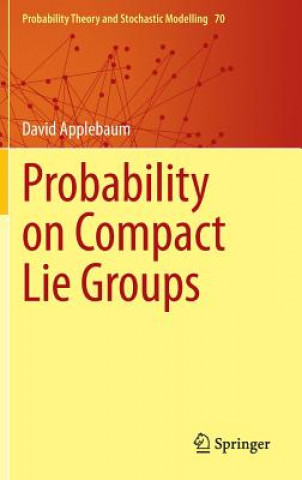 Probability Theory and Stochastic Modelling 70

David Applebaum

Probability on Compact Lie Groups

Springer